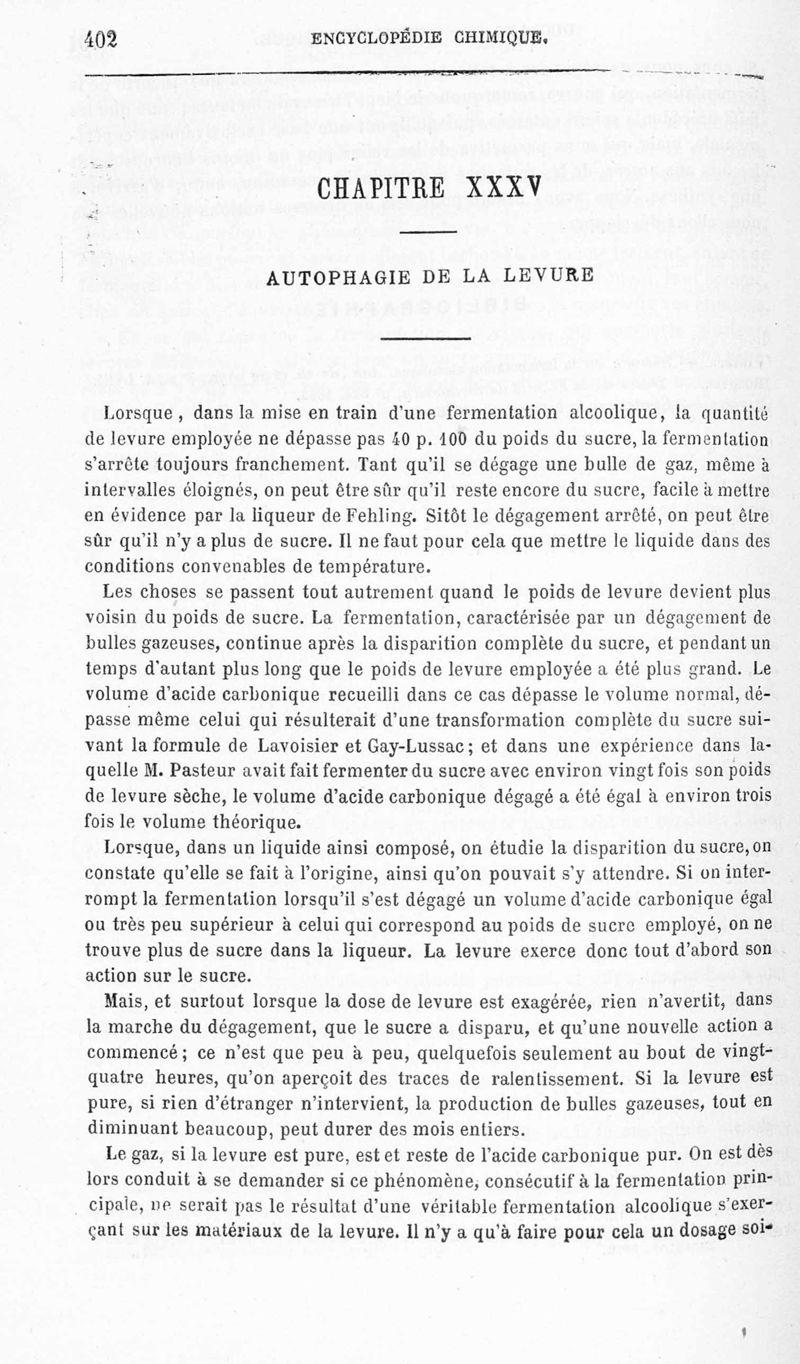 402 ENCYCLOPÉDIE CHIMIQUE.

CHAPITRE XXXV

AUTOPHAGIE DE LA LEVURE

Lorsque, dans la mise en train d'une fermentation alcoolique, la quantité de levure employée ne dépasse pas 40 p. 100 du poids du sucre, la fermentation s'arrête toujours franchement. Tant qu'il se dégage une bulle de gaz, même à intervalles éloignés, on peut être sûr qu'il reste encore du sucre, facile à mettre en évidence par la liqueur de Fehling. Sitôt le dégagement arrêté, on peut être sûr qu'il n'y a plus de sucre. Il ne faut pour cela que mettre le liquide dans des conditions convenables de température.

Les choses se passent tout autrement quand le poids de levure devient plus voisin du poids de sucre. La fermentation, caractérisée par un dégagement de bulles gazeuses, continue après la disparition complète du sucre, et pendant un temps d'autant plus long que le poids de levure employée a été plus grand. Le volume d'acide carbonique recueilli dans ce cas dépasse le volume normal, dépasse même celui qui résulterait d'une transformation complète du sucre suivant la formule de Lavoisier et Gay-Lussac; et dans une expérience dans laquelle M. Pasteur avait fait fermenter du sucre avec environ vingt fois son poids de levure sèche, le volume d'acide carbonique dégagé a été égal à environ trois fois le volume théorique.

Lorsque, dans un liquide ainsi composé, on étudie la disparition du sucre, on constate qu'elle se fait à l'origine, ainsi qu'on pouvait s'y attendre. Si on interrompt la fermentation lorsqu'il s'est dégagé un volume d'acide carbonique égal ou très peu supérieur à celui qui correspond au poids de sucre employé, on ne trouve plus de sucre dans la liqueur. La levure exerce donc tout d'abord son action sur le sucre.

Mais, et surtout lorsque la dose de levure est exagérée, rien n'avertit, dans la marche du dégagement, que le sucre a disparu, et qu'une nouvelle action a commencé; ce n'est que peu à peu, quelquefois seulement au bout de vingt-quatre heures, qu'on aperçoit des traces de ralentissement. Si la levure est pure, si rien d'étranger n'intervient, la production de bulles gazeuses, tout en diminuant beaucoup, peut durer des mois entiers.

Le gaz, si la levure est pure, est et reste de l'acide carbonique pur. On est dès lors conduit à se demander si ce phénomène, consécutif à la fermentation principale, ne serait pas le résultat d'une véritable fermentation alcoolique s'exerçant sur les matériaux de la levure. Il n'y a qu'à faire pour cela un dosage soi-